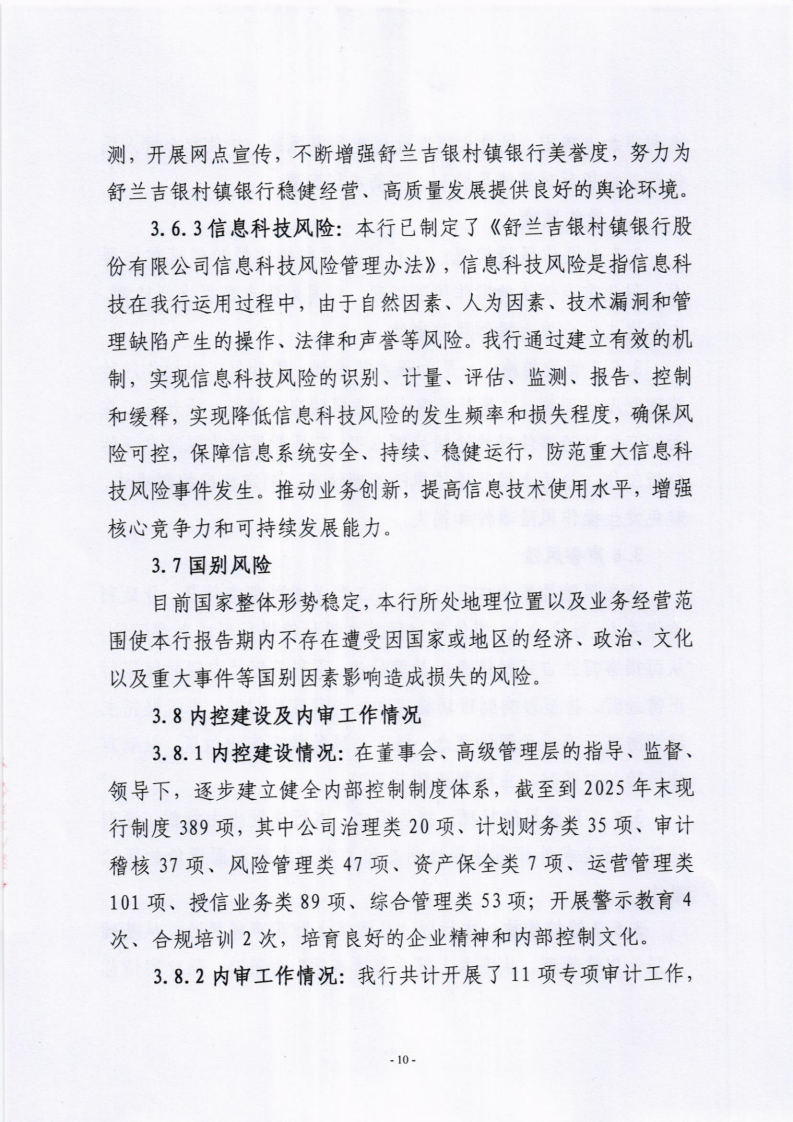 测，开展网点宣传，不断增强舒兰吉银村镇银行美誉度，努力为舒兰吉银村镇银行稳健经营、高质量发展提供良好的舆论环境。

3.6.3 信息科技风险：本行已制定了《舒兰吉银村镇银行股份有限公司信息科技风险管理办法》，信息科技风险是指信息科技在我行运用过程中，由于自然因素、人为因素、技术漏洞和管理缺陷产生的操作、法律和声誉等风险。我行通过建立有效的机制，实现信息科技风险的识别、计量、评估、监测、报告、控制和缓释，实现降低信息科技风险的发生频率和损失程度，确保风险可控，保障信息系统安全、持续、稳健运行，防范重大信息科技风险事件发生。推动业务创新，提高信息技术使用水平，增强核心竞争力和可持续发展能力。

3.7 国别风险

目前国家整体形势稳定，本行所处地理位置以及业务经营范围使本行报告期内不存在遭受因国家或地区的经济、政治、文化以及重大事件等国别因素影响造成损失的风险。

3.8 内控建设及内审工作情况

3.8.1 内控建设情况：在董事会、高级管理层的指导、监督、领导下，逐步建立健全内部控制制度体系，截至到 2025 年末现行制度 389 项，其中公司治理类 20 项、计划财务类 35 项、审计稽核 37 项、风险管理类 47 项、资产保全类 7 项、运营管理类 101 项、授信业务类 89 项、综合管理类 53 项；开展警示教育 4 次、合规培训 2 次，培育良好的企业精神和内部控制文化。

3.8.2 内审工作情况：我行共计开展了 11 项专项审计工作，

- 10 -